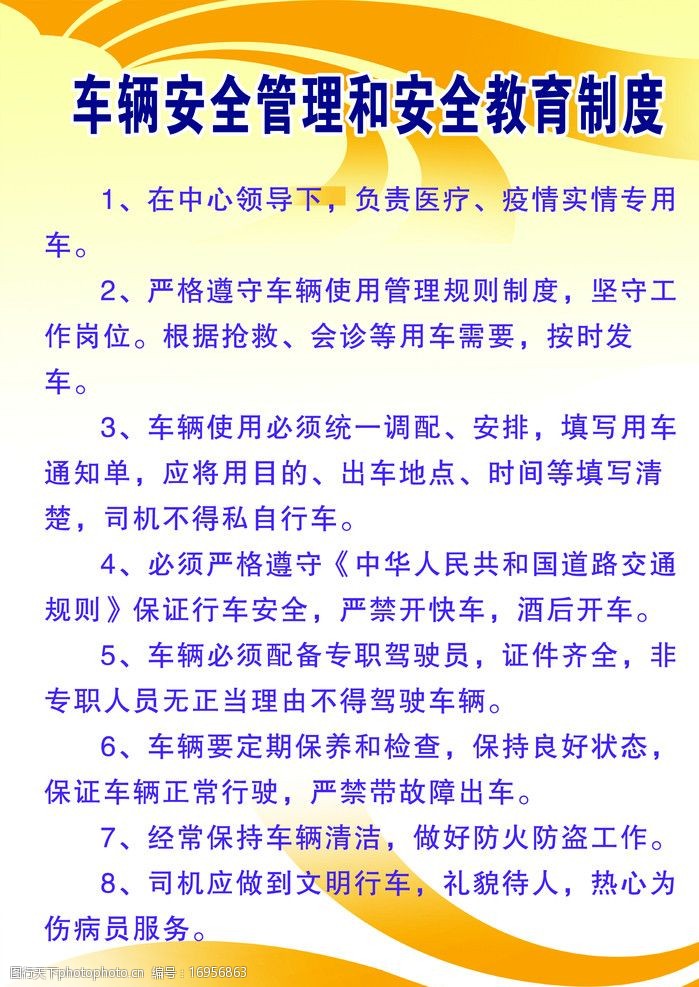 车辆安全管理和安全教育制度

1、在中心领导下，负责医疗、疫情实情专用车。

2、严格遵守车辆使用管理规则制度，坚守工作岗位。根据抢救、会诊等用车需要，按时发车。

3、车辆使用必须统一调配、安排，填写用车通知单，应将用目的、出车地点、时间等填写清楚，司机不得私自行车。

4、必须严格遵守《中华人民共和国道路交通规则》保证行车安全，严禁开快车，酒后开车。

5、车辆必须配备专职驾驶员，证件齐全，非专职人员无正当理由不得驾驶车辆。

6、车辆要定期保养和检查，保持良好状态，保证车辆正常行驶，严禁带故障出车。

7、经常保持车辆清洁，做好防火防盗工作。

8、司机应做到文明行车，礼貌待人，热心为伤病员服务。

图行天下 www.photophoto.cn 编号：16956863